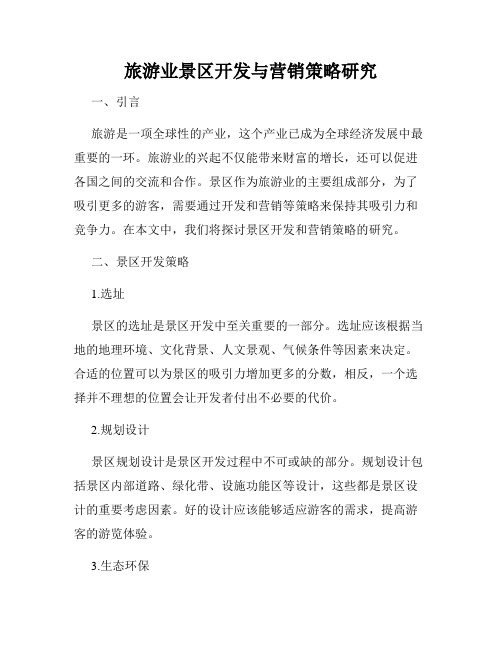 旅游业景区开发与营销策略研究

一、引言

旅游是一项全球性的产业，这个产业已成为全球经济发展中最重要的一环。旅游业的兴起不仅能带来财富的增长，还可以促进各国之间的交流和合作。景区作为旅游业的主要组成部分，为了吸引更多的游客，需要通过开发和营销等策略来保持其吸引力和竞争力。在本文中，我们将探讨景区开发和营销策略的研究。

二、景区开发策略

1.选址

景区的选址是景区开发中至关重要的一部分。选址应该根据当地的地理环境、文化背景、人文景观、气候条件等因素来决定。合适的位置可以为景区的吸引力增加更多的分数，相反，一个选择并不理想的位置会让开发者付出不必要的代价。

2.规划设计

景区规划设计是景区开发过程中不可或缺的部分。规划设计包括景区内部道路、绿化带、设施功能区等设计，这些都是景区设计的重要考虑因素。好的设计应该能够适应游客的需求，提高游客的游览体验。

3.生态环保